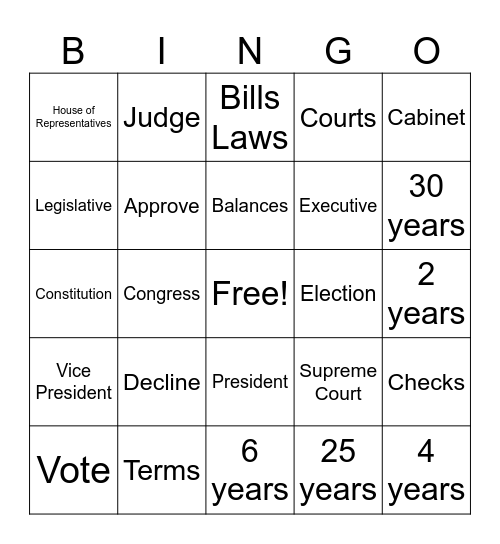 | B | I | N | G | O |
|---|---|---|---|---|
| House of Representatives | Judge | Bills Laws | Courts | Cabinet |
| Legislative | Approve | Balances | Executive | 30 years |
| Constitution | Congress | Free! | Election | 2 years |
| Vice President | Decline | President | Supreme Court | Checks |
| Vote | Terms | 6 years | 25 years | 4 years |